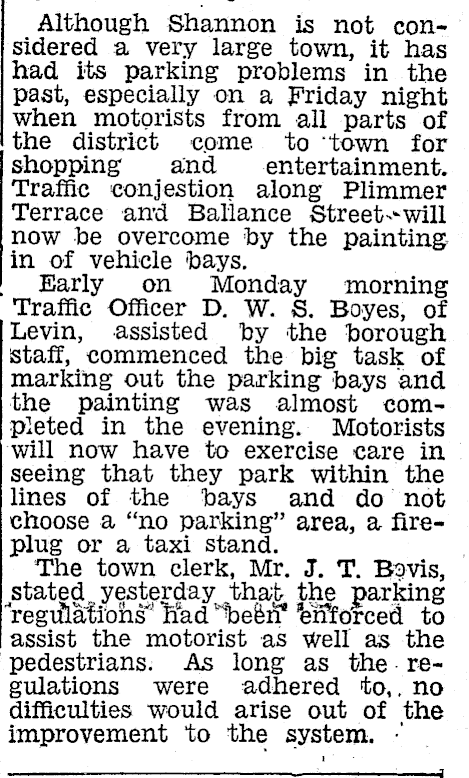 Although Shannon is not considered a very large town, it has had its parking problems in the past, especially on a Friday night when motorists from all parts of the district come to town for shopping and entertainment. Traffic conjestion along Plimmer Terrace and Ballance Street will now be overcome by the painting in of vehicle bays.

Early on Monday morning Traffic Officer D. W. S. Boyes, of Levin, assisted by the borough staff, commenced the big task of marking out the parking bays and the painting was almost completed in the evening. Motorists will now have to exercise care in seeing that they park within the lines of the bays and do not choose a "no parking" area, a fireplug or a taxi stand.

The town clerk, Mr. J. T. Bovis, stated yesterday that the parking regulations had been enforced to assist the motorist as well as the pedestrians. As long as the regulations were adhered to, no difficulties would arise out of the improvement to the system.